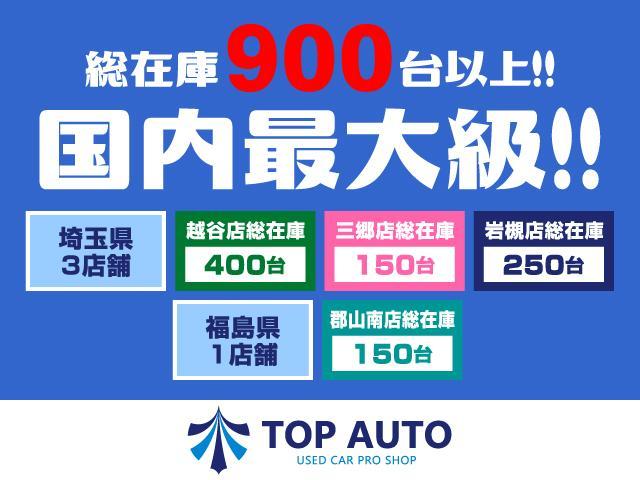 総在庫900台以上!!

国内最大級!!

埼玉県
3店舗

越谷店総在庫
400台

三郷店総在庫
150台

岩槻店総在庫
250台

福島県
1店舗

郡山南店総在庫
150台

TOP AUTO
USED CAR PRO SHOP